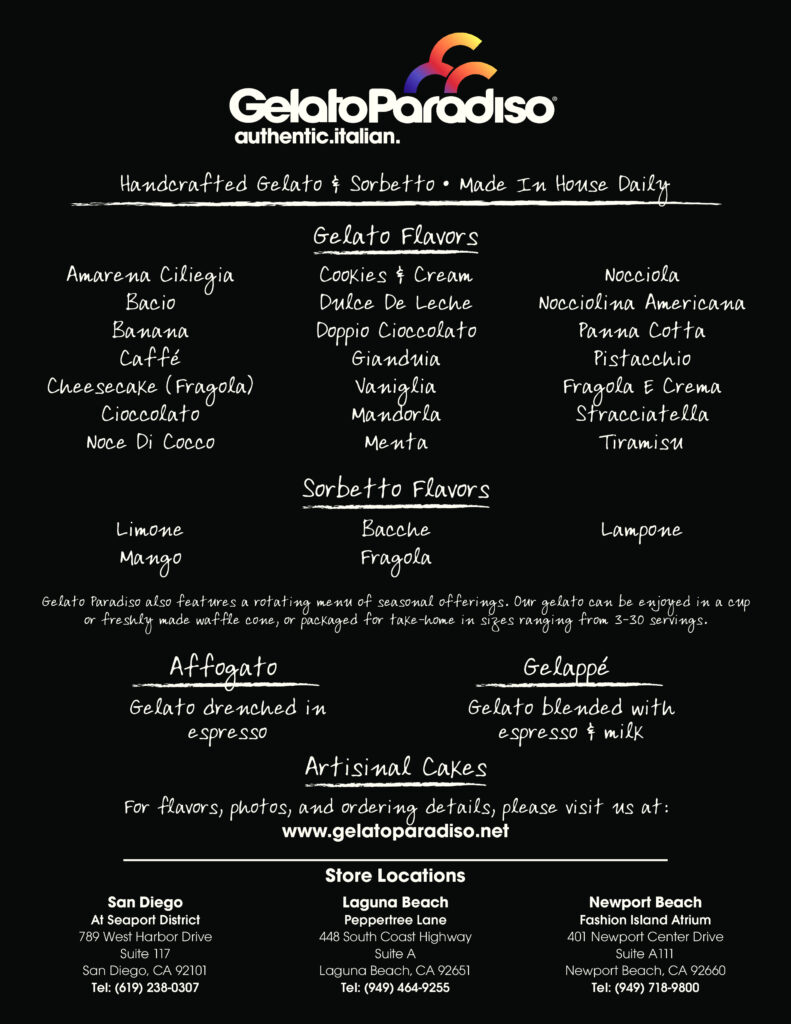 GelatoParadiso®
authentic.italian.

Handcrafted Gelato & Sorbetto • Made In House Daily

Gelato Flavors

Amarena Ciliegia
Bacio
Banana
Caffé
Cheesecake (Fragola)
Cioccolato
Noce Di Cocco

Cookies & Cream
Dulce De Leche
Doppio Cioccolato
Gianduia
Vaniglia
Mandorla
Menta

Nocciola
Nocciolina Americana
Panna Cotta
Pistacchio
Fragola E Crema
Stracciatella
Tiramisu

Sorbetto Flavors

Limone
Mango

Bacche
Fragola

Lampone

Gelato Paradiso also features a rotating menu of seasonal offerings. Our gelato can be enjoyed in a cup or freshly made waffle cone, or packaged for take-home in sizes ranging from 3-30 servings.

Affogato
Gelato drenched in espresso

Gelappé
Gelato blended with espresso & milk

Artisinal Cakes

For flavors, photos, and ordering details, please visit us at:
www.gelatoparadiso.net

Store Locations

San Diego
At Seaport District
789 West Harbor Drive
Suite 117
San Diego, CA 92101
Tel: (619) 238-0307

Laguna Beach
Peppertree Lane
448 South Coast Highway
Suite A
Laguna Beach, CA 92651
Tel: (949) 464-9255

Newport Beach
Fashion Island Atrium
401 Newport Center Drive
Suite A111
Newport Beach, CA 92660
Tel: (949) 718-9800